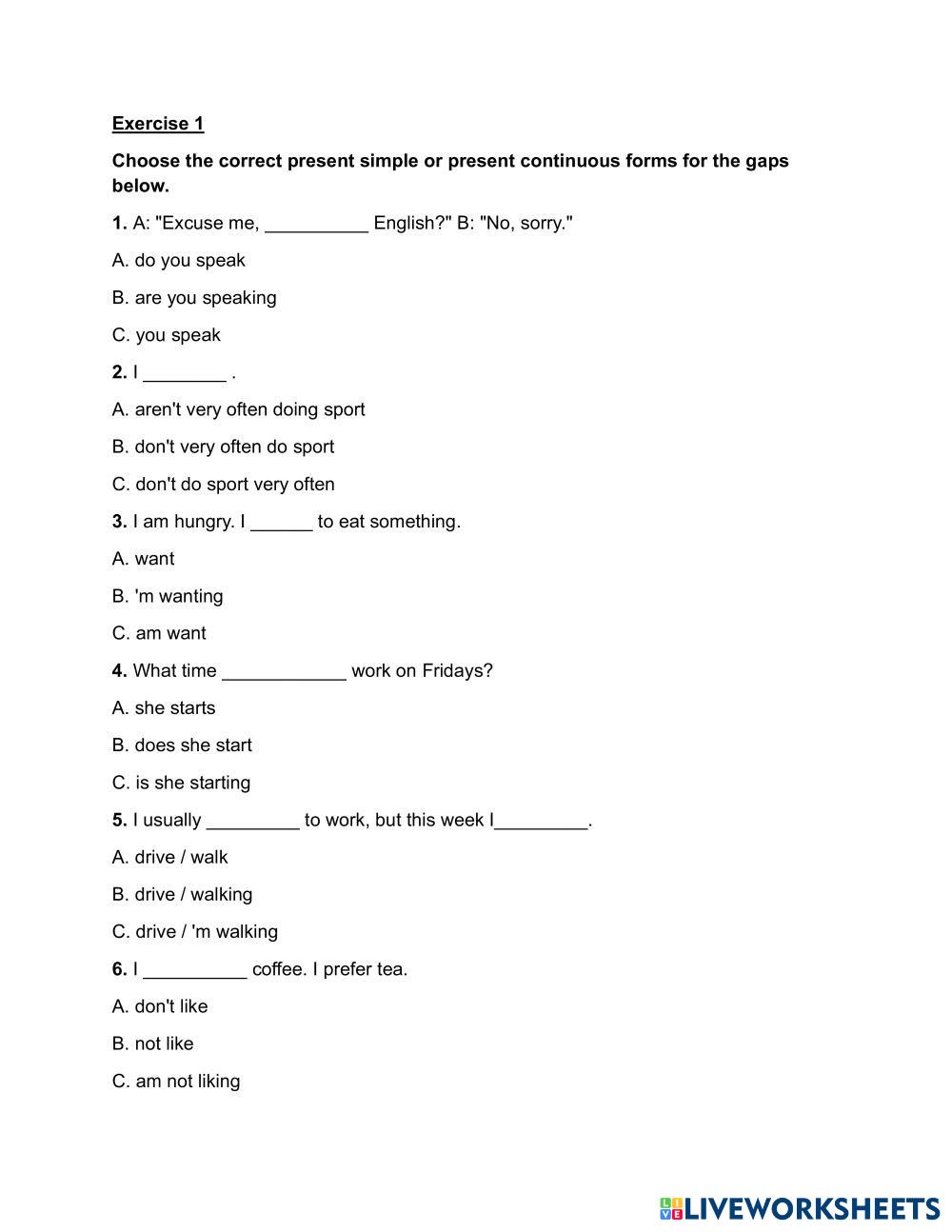 Exercise 1

Choose the correct present simple or present continuous forms for the gaps below.

1. A: "Excuse me, __________ English?" B: "No, sorry."

A. do you speak

B. are you speaking

C. you speak

2. I ________ .

A. aren't very often doing sport

B. don't very often do sport

C. don't do sport very often

3. I am hungry. I ______ to eat something.

A. want

B. 'm wanting

C. am want

4. What time ____________ work on Fridays?

A. she starts

B. does she start

C. is she starting

5. I usually _________ to work, but this week I_________.

A. drive / walk

B. drive / walking

C. drive / 'm walking

6. I __________ coffee. I prefer tea.

A. don't like

B. not like

C. am not liking

LIVEWORKSHEETS